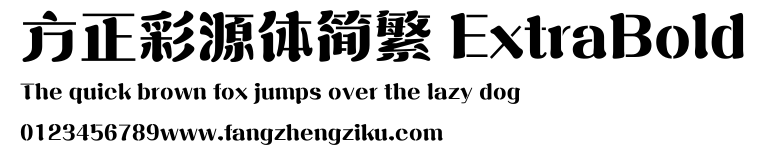 方正彩源体简繁 ExtraBold

The quick brown fox jumps over the lazy dog

0123456789www.fangzhengziku.com